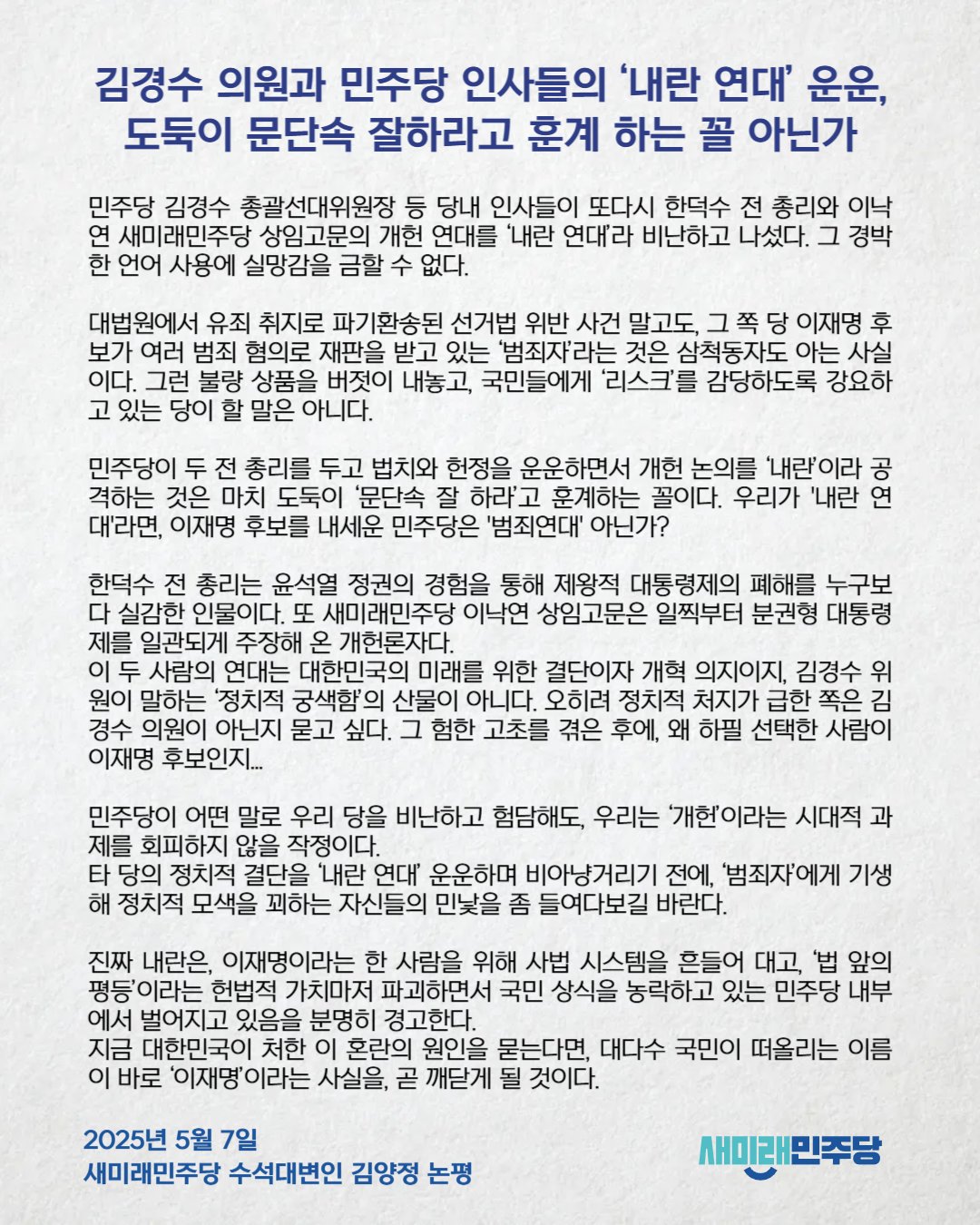 김경수 의원과 민주당 인사들의 '내란 연대' 운운, 도둑이 문단속 잘하라고 훈계 하는 꼴 아닌가

민주당 김경수 총괄선대위원장 등 당내 인사들이 또다시 한덕수 전 총리와 이낙연 새미래민주당 상임고문의 개헌 연대를 '내란 연대'라 비난하고 나섰다. 그 경박한 언어 사용에 실망감을 금할 수 없다.

대법원에서 유죄 취지로 파기환송된 선거법 위반 사건 말고도, 그 쪽 당 이재명 후보가 여러 범죄 혐의로 재판을 받고 있는 '범죄자'라는 것은 삼척동자도 아는 사실이다. 그런 불량 상품을 버젓이 내놓고, 국민들에게 '리스크'를 감당하도록 강요하고 있는 당이 할 말은 아니다.

민주당이 두 전 총리를 두고 법치와 헌정을 운운하면서 개헌 논의를 '내란'이라 공격하는 것은 마치 도둑이 '문단속 잘 하라'고 훈계하는 꼴이다. 우리가 '내란 연대'라면, 이재명 후보를 내세운 민주당은 '범죄연대' 아닌가?

한덕수 전 총리는 윤석열 정권의 경험을 통해 제왕적 대통령제의 폐해를 누구보다 실감한 인물이다. 또 새미래민주당 이낙연 상임고문은 일찍부터 분권형 대통령제를 일관되게 주장해 온 개헌론자다.
이 두 사람의 연대는 대한민국의 미래를 위한 결단이자 개혁 의지이지, 김경수 위원이 말하는 '정치적 궁색함'의 산물이 아니다. 오히려 정치적 처지가 급한 쪽은 김경수 의원이 아닌지 묻고 싶다. 그 험한 고초를 겪은 후에, 왜 하필 선택한 사람이 이재명 후보인지...

민주당이 어떤 말로 우리 당을 비난하고 험담해도, 우리는 '개헌'이라는 시대적 과제를 회피하지 않을 작정이다.
타 당의 정치적 결단을 '내란 연대' 운운하며 비아냥거리기 전에, '범죄자'에게 기생해 정치적 모색을 꾀하는 자신들의 민낯을 좀 들여다보길 바란다.

진짜 내란은, 이재명이라는 한 사람을 위해 사법 시스템을 흔들어 대고, '법 앞의 평등'이라는 헌법적 가치마저 파괴하면서 국민 상식을 농락하고 있는 민주당 내부에서 벌어지고 있음을 분명히 경고한다.
지금 대한민국이 처한 이 혼란의 원인을 묻는다면, 대다수 국민이 떠올리는 이름이 바로 '이재명'이라는 사실을, 곧 깨닫게 될 것이다.

2025년 5월 7일
새미래민주당 수석대변인 김양정 논평

새미래민주당